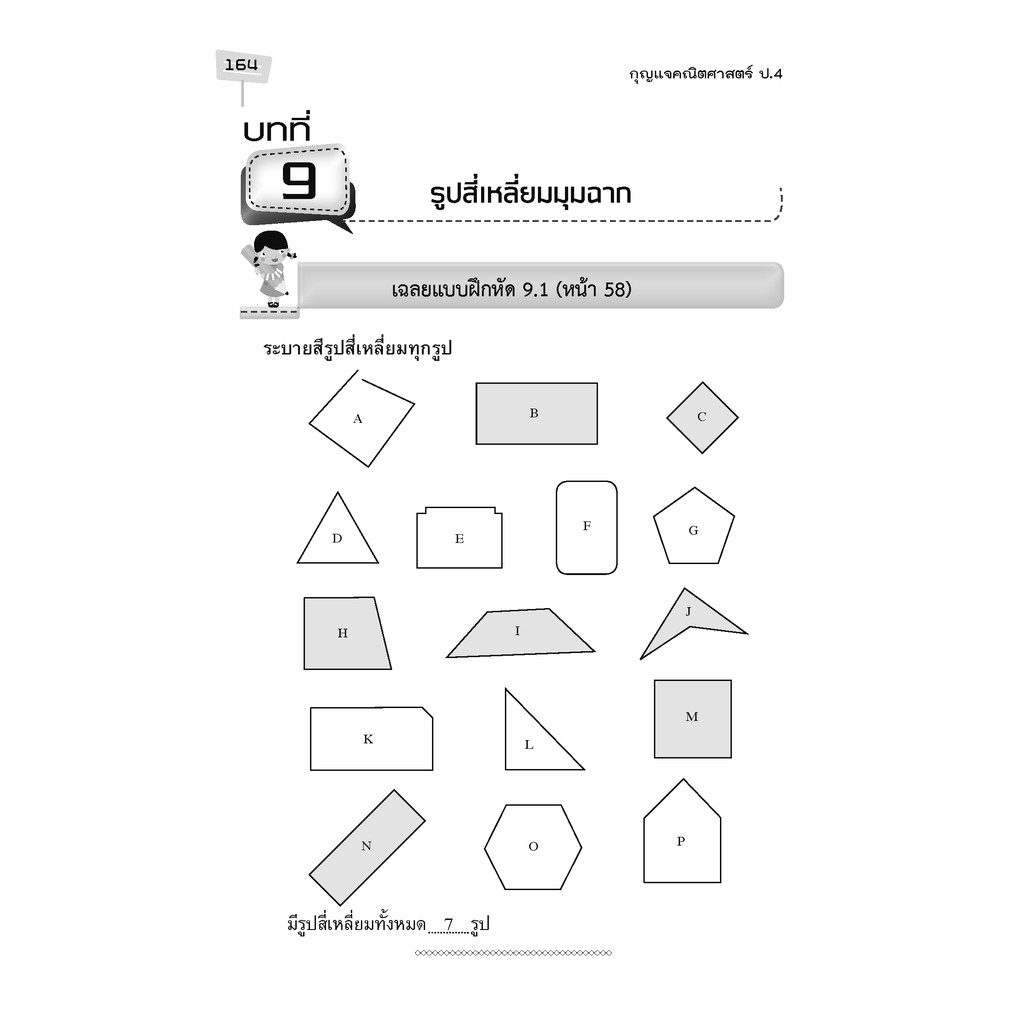 164

กุญแจคณิตศาสตร์ ป.4

บทที่
9
รูปสี่เหลี่ยมมุมฉาก

เฉลยแบบฝึกหัด 9.1 (หน้า 58)

ระบายสีรูปสี่เหลี่ยมทุกรูป

A
B
C
D
E
F
G
H
I
J
K
L
M
N
O
P

มีรูปสี่เหลี่ยมทั้งหมด 7 รูป